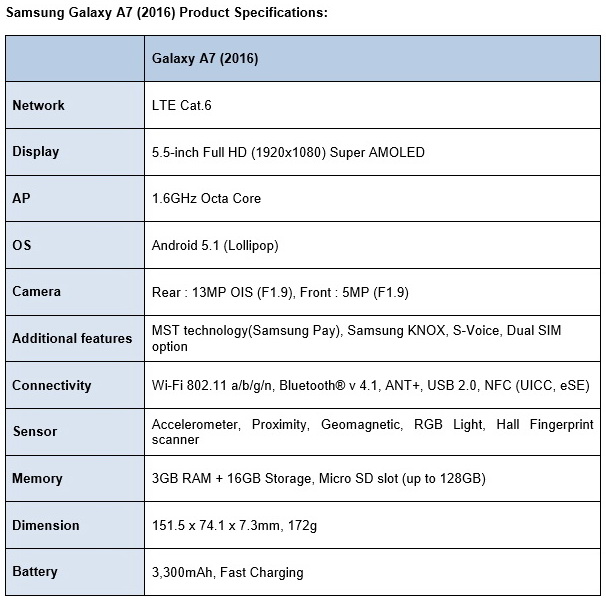 Samsung Galaxy A7 (2016) Product Specifications:

| | Galaxy A7 (2016) |
|---|---|
| Network | LTE Cat.6 |
| Display | 5.5-inch Full HD (1920x1080) Super AMOLED |
| AP | 1.6GHz Octa Core |
| OS | Android 5.1 (Lollipop) |
| Camera | Rear : 13MP OIS (F1.9), Front : 5MP (F1.9) |
| Additional features | MST technology(Samsung Pay), Samsung KNOX, S-Voice, Dual SIM option |
| Connectivity | Wi-Fi 802.11 a/b/g/n, Bluetooth® v 4.1, ANT+, USB 2.0, NFC (UICC, eSE) |
| Sensor | Accelerometer, Proximity, Geomagnetic, RGB Light, Hall Fingerprint scanner |
| Memory | 3GB RAM + 16GB Storage, Micro SD slot (up to 128GB) |
| Dimension | 151.5 x 74.1 x 7.3mm, 172g |
| Battery | 3,300mAh, Fast Charging |